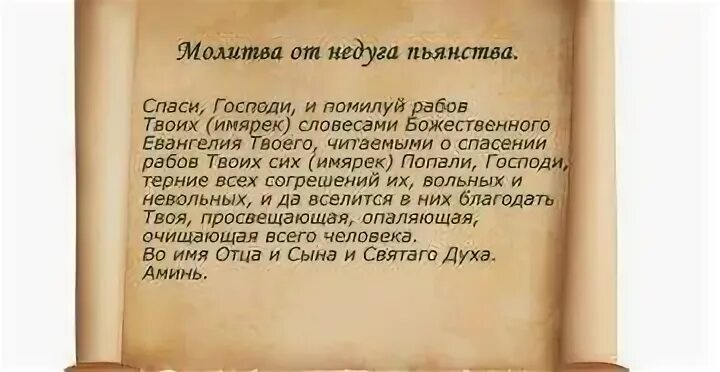 Молитва от недуга пьянства.

Спаси, Господи, и помилуй рабов Твоих (имярек) словесами Божественного Евангелия Твоего, читаемыми о спасении рабов Твоих сих (имярек) Попали, Господи, терние всех согрешений их, вольных и невольных, и да вселится в них благодать Твоя, просвещающая, опаляющая, очищающая всего человека.
Во имя Отца и Сына и Святаго Духа.
Аминь.